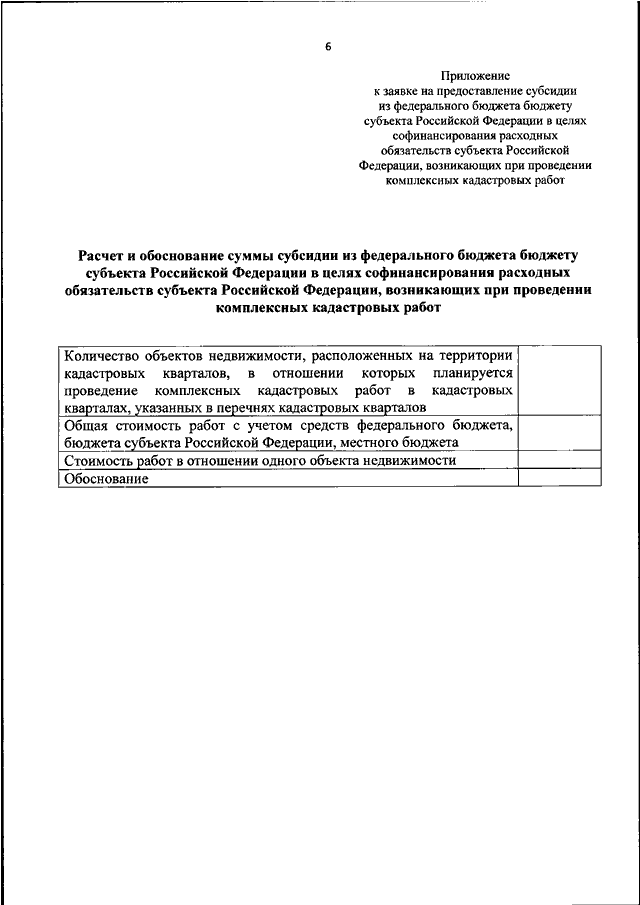 6

Приложение
к заявке на предоставление субсидии из федерального бюджета бюджету субъекта Российской Федерации в целях софинансирования расходных обязательств субъекта Российской Федерации, возникающих при проведении комплексных кадастровых работ

Расчет и обоснование суммы субсидии из федерального бюджета бюджету субъекта Российской Федерации в целях софинансирования расходных обязательств субъекта Российской Федерации, возникающих при проведении комплексных кадастровых работ

| | |
|---|---|
| Количество объектов недвижимости, расположенных на территории кадастровых кварталов, в отношении которых планируется проведение комплексных кадастровых работ в кадастровых кварталах, указанных в перечнях кадастровых кварталов | |
| Общая стоимость работ с учетом средств федерального бюджета, бюджета субъекта Российской Федерации, местного бюджета | |
| Стоимость работ в отношении одного объекта недвижимости | |
| Обоснование | |